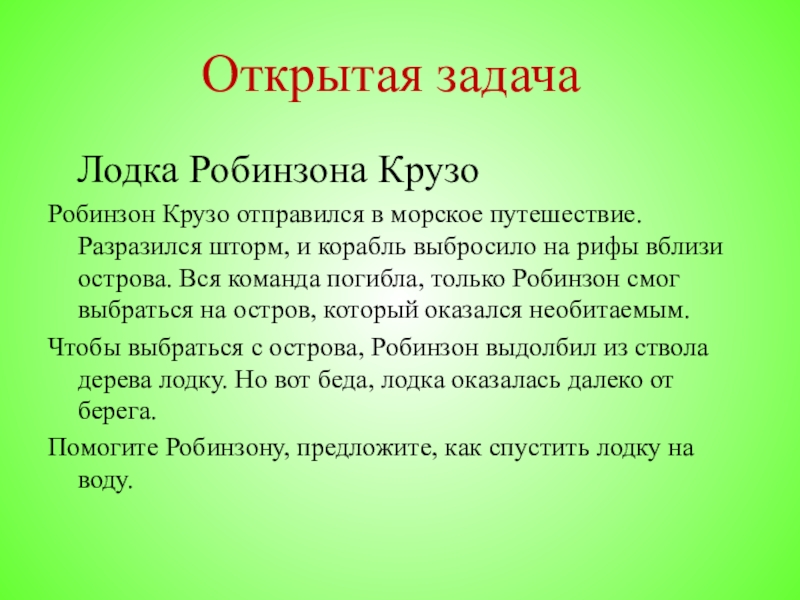 Открытая задача

Лодка Робинзона Крузо

Робинзон Крузо отправился в морское путешествие. Разразился шторм, и корабль выбросило на рифы вблизи острова. Вся команда погибла, только Робинзон смог выбраться на остров, который оказался необитаемым.

Чтобы выбраться с острова, Робинзон выдолбил из ствола дерева лодку. Но вот беда, лодка оказалась далеко от берега.

Помогите Робинзону, предложите, как спустить лодку на воду.